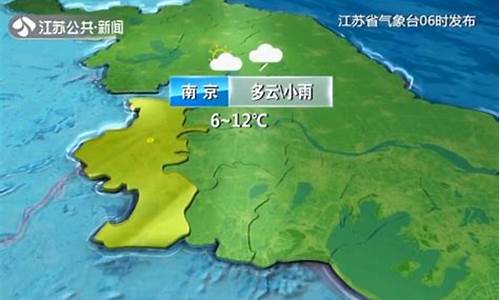 江苏公共·新闻

江苏省气象台06时发布

南京 多云\小雨

6~12℃